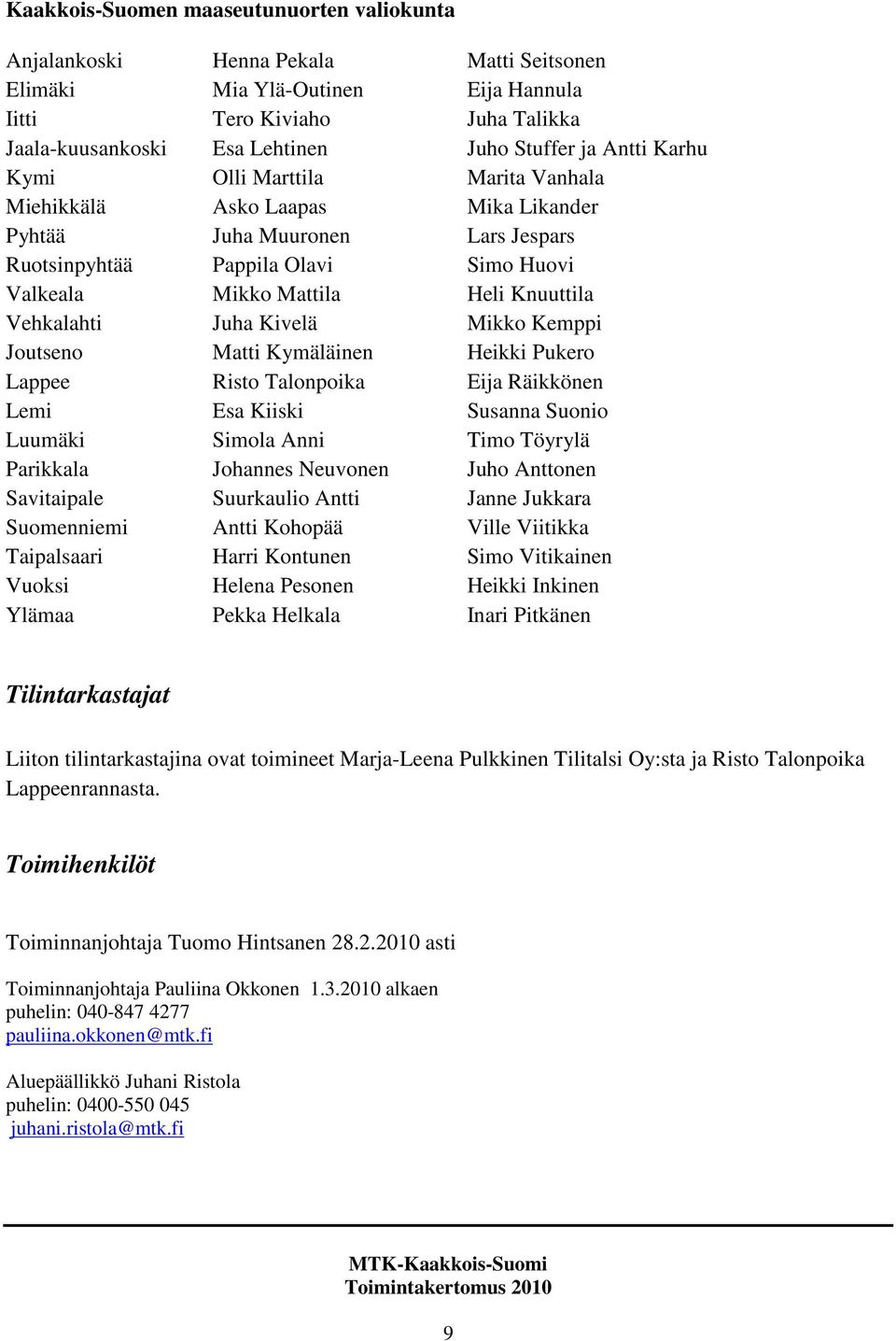 Kaakkois-Suomen maaseutunuorten valiokunta

| | | |
|---|---|---|
| Anjalankoski | Henna Pekala | Matti Seitsonen |
| Elimäki | Mia Ylä-Outinen | Eija Hannula |
| Iitti | Tero Kiviaho | Juha Talikka |
| Jaala-kuusankoski | Esa Lehtinen | Juho Stuffer ja Antti Karhu |
| Kymi | Olli Marttila | Marita Vanhala |
| Miehikkälä | Asko Laapas | Mika Likander |
| Pyhtää | Juha Muuronen | Lars Jespars |
| Ruotsinpyhtää | Pappila Olavi | Simo Huovi |
| Valkeala | Mikko Mattila | Heli Knuuttila |
| Vehkalahti | Juha Kivelä | Mikko Kemppi |
| Joutseno | Matti Kymäläinen | Heikki Pukero |
| Lappee | Risto Talonpoika | Eija Räikkönen |
| Lemi | Esa Kiiski | Susanna Suonio |
| Luumäki | Simola Anni | Timo Töyrylä |
| Parikkala | Johannes Neuvonen | Juho Anttonen |
| Savitaipale | Suurkaulio Antti | Janne Jukkara |
| Suomenniemi | Antti Kohopää | Ville Viitikka |
| Taipalsaari | Harri Kontunen | Simo Vitikainen |
| Vuoksi | Helena Pesonen | Heikki Inkinen |
| Ylämaa | Pekka Helkala | Inari Pitkänen |

Tilintarkastajat

Liiton tilintarkastajina ovat toimineet Marja-Leena Pulkkinen Tilitalsi Oy:sta ja Risto Talonpoika Lappeenrannasta.

Toimihenkilöt

Toiminnanjohtaja Tuomo Hintsanen 28.2.2010 asti

Toiminnanjohtaja Pauliina Okkonen 1.3.2010 alkaen
puhelin: 040-847 4277
pauliina.okkonen@mtk.fi

Aluepäällikkö Juhani Ristola
puhelin: 0400-550 045
juhani.ristola@mtk.fi

MTK-Kaakkois-Suomi
Toimintakertomus 2010

9